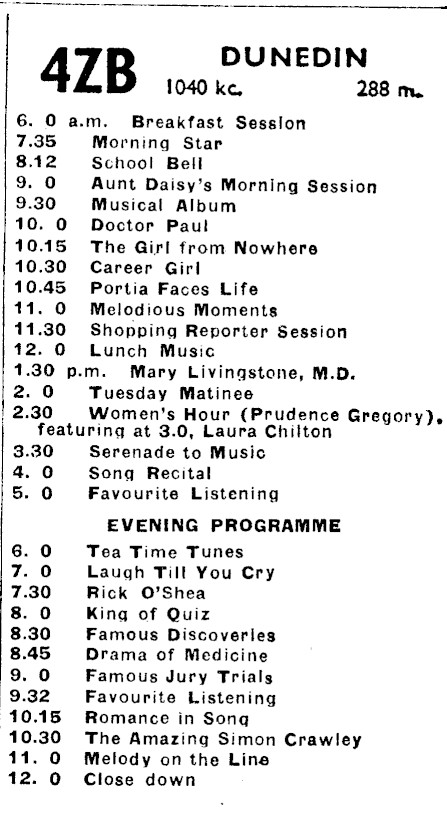 4ZB DUNEDIN
1040 kc. 288 m.

6. 0 a.m. Breakfast Session
7.35 Morning Star
8.12 School Bell
9. 0 Aunt Daisy's Morning Session
9.30 Musical Album
10. 0 Doctor Paul
10.15 The Girl from Nowhere
10.30 Career Girl
10.45 Portia Faces Life
11. 0 Melodious Moments
11.30 Shopping Reporter Session
12. 0 Lunch Music
1.30 p.m. Mary Livingstone, M.D.
2. 0 Tuesday Matinee
2.30 Women's Hour (Prudence Gregory), featuring at 3.0, Laura Chilton
3.30 Serenade to Music
4. 0 Song Recital
5. 0 Favourite Listening

EVENING PROGRAMME

6. 0 Tea Time Tunes
7. 0 Laugh Till You Cry
7.30 Rick O'Shea
8. 0 King of Quiz
8.30 Famous Discoveries
8.45 Drama of Medicine
9. 0 Famous Jury Trials
9.32 Favourite Listening
10.15 Romance in Song
10.30 The Amazing Simon Crawley
11. 0 Melody on the Line
12. 0 Close down